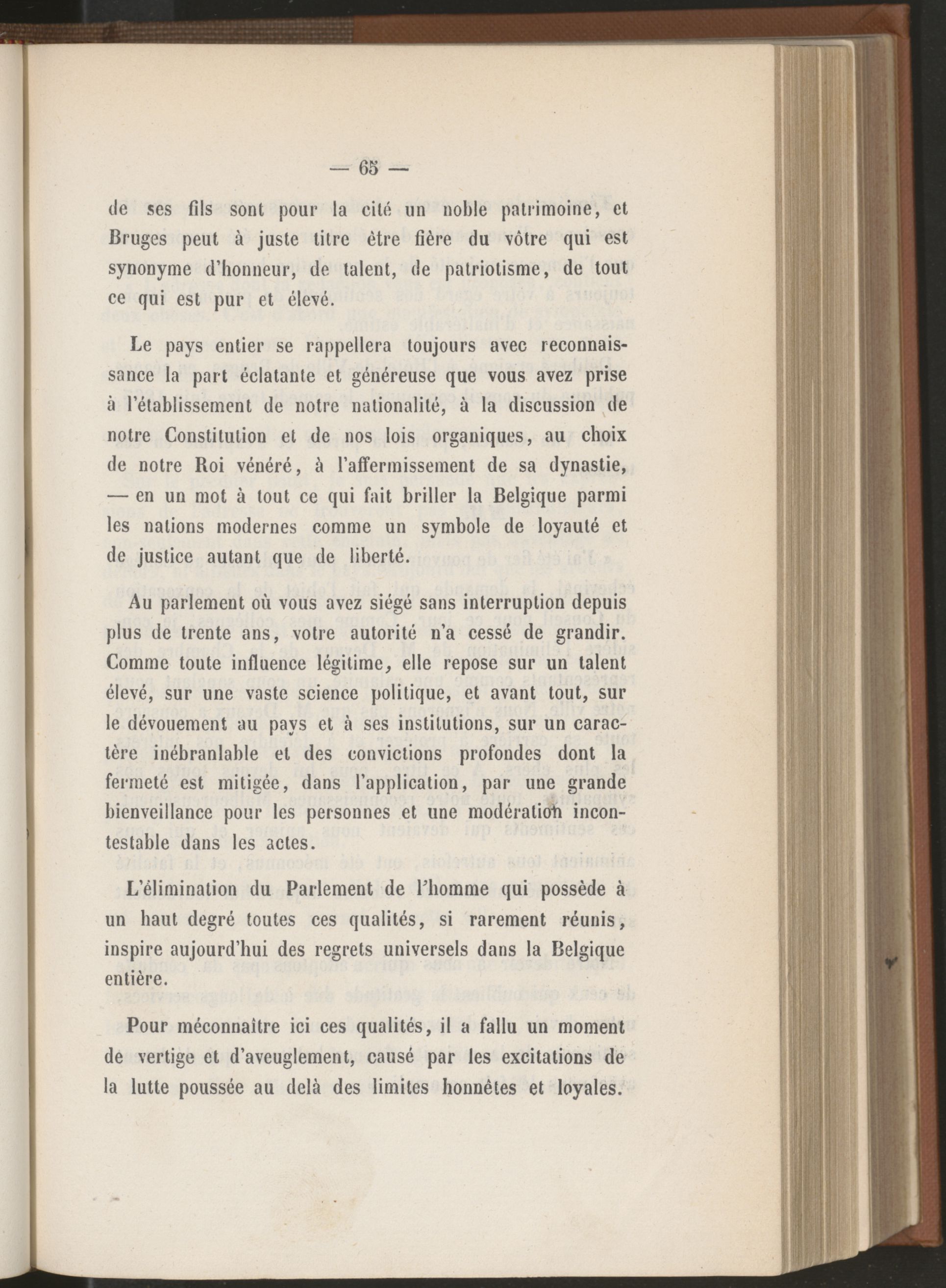 — 65 —

de ses fils sont pour la cité un noble patrimoine, et Bruges peut à juste titre être fière du vôtre qui est synonyme d'honneur, de talent, de patriotisme, de tout ce qui est pur et élevé.

Le pays entier se rappellera toujours avec reconnaissance la part éclatante et généreuse que vous avez prise à l'établissement de notre nationalité, à la discussion de notre Constitution et de nos lois organiques, au choix de notre Roi vénéré, à l'affermissement de sa dynastie, — en un mot à tout ce qui fait briller la Belgique parmi les nations modernes comme un symbole de loyauté et de justice autant que de liberté.

Au parlement où vous avez siégé sans interruption depuis plus de trente ans, votre autorité n'a cessé de grandir. Comme toute influence légitime, elle repose sur un talent élevé, sur une vaste science politique, et avant tout, sur le dévouement au pays et à ses institutions, sur un caractère inébranlable et des convictions profondes dont la fermeté est mitigée, dans l'application, par une grande bienveillance pour les personnes et une modération incontestable dans les actes.

L'élimination du Parlement de l'homme qui possède à un haut degré toutes ces qualités, si rarement réunis, inspire aujourd'hui des regrets universels dans la Belgique entière.

Pour méconnaître ici ces qualités, il a fallu un moment de vertige et d'aveuglement, causé par les excitations de la lutte poussée au delà des limites honnêtes et loyales.